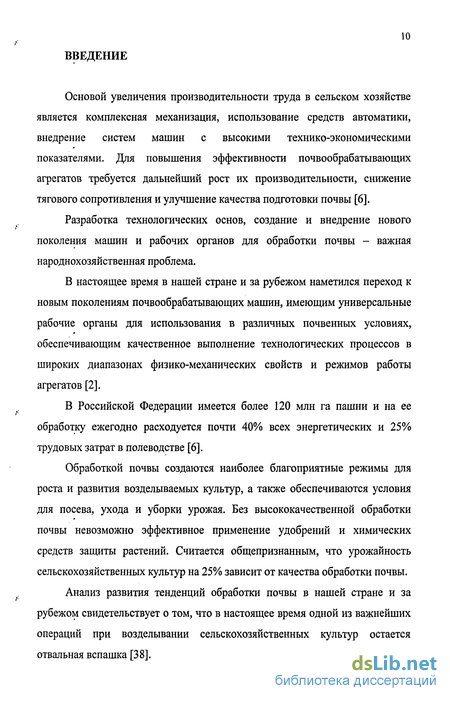 10

ВВЕДЕНИЕ

Основой увеличения производительности труда в сельском хозяйстве является комплексная механизация, использование средств автоматики, внедрение систем машин с высокими технико-экономическими показателями. Для повышения эффективности почвообрабатывающих агрегатов требуется дальнейший рост их производительности, снижение тягового сопротивления и улучшение качества подготовки почвы [6].

Разработка технологических основ, создание и внедрение нового поколения машин и рабочих органов для обработки почвы – важная народнохозяйственная проблема.

В настоящее время в нашей стране и за рубежом наметился переход к новым поколениям почвообрабатывающих машин, имеющим универсальные рабочие органы для использования в различных почвенных условиях, обеспечивающим качественное выполнение технологических процессов в широких диапазонах физико-механических свойств и режимов работы агрегатов [2].

В Российской Федерации имеется более 120 млн га пашни и на ее обработку ежегодно расходуется почти 40% всех энергетических и 25% трудовых затрат в полеводстве [6].

Обработкой почвы создаются наиболее благоприятные режимы для роста и развития возделываемых культур, а также обеспечиваются условия для посева, ухода и уборки урожая. Без высококачественной обработки почвы невозможно эффективное применение удобрений и химических средств защиты растений. Считается общепризнанным, что урожайность сельскохозяйственных культур на 25% зависит от качества обработки почвы.

Анализ развития тенденций обработки почвы в нашей стране и за рубежом свидетельствует о том, что в настоящее время одной из важнейших операций при возделывании сельскохозяйственных культур остается отвальная вспашка [38].

dsLib.net
библиотека диссертаций